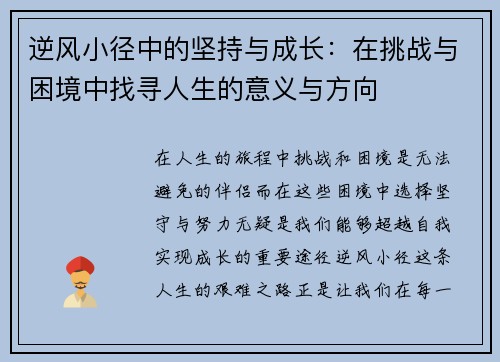 逆风小径中的坚持与成长：在挑战与困境中找寻人生的意义与方向

在人生的旅程中挑战和困境是无法避免的伴侣而在这些困境中选择坚守与努力无疑是我们能够超越自我实现成长的重要途径逆风小径这条人生的艰难之路正是让我们在每一